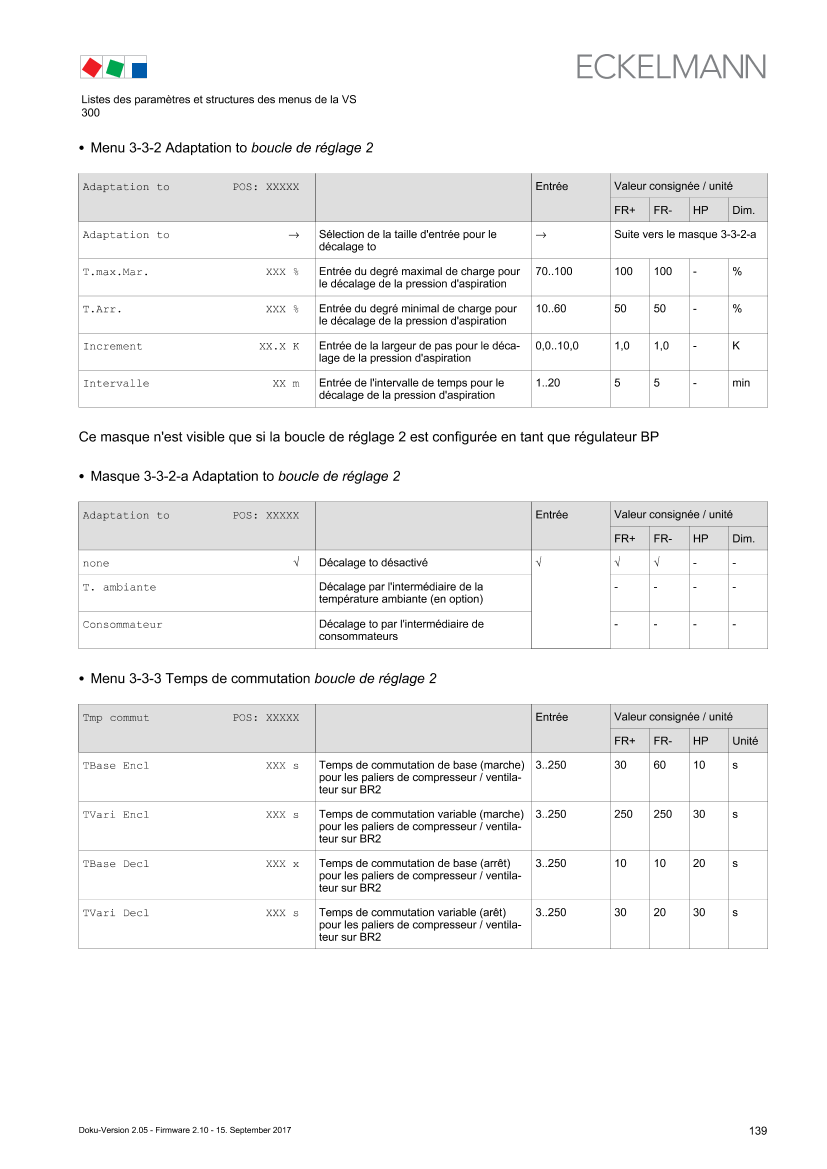 ECKELMANN

Listes des paramètres et structures des menus de la VS 300

• Menu 3-3-2 Adaptation to boucle de réglage 2

| Adaptation to POS: XXXXX | | Entrée | Valeur consignée / unité | | | |
|---|---|---|---|---|---|---|
| | | | FR+ | FR- | HP | Dim. |
| Adaptation to → | Sélection de la taille d'entrée pour le décalage to | → | Suite vers le masque 3-3-2-a | | | |
| T.max.Mar. XXX % | Entrée du degré maximal de charge pour le décalage de la pression d'aspiration | 70..100 | 100 | 100 | - | % |
| T.Arr. XXX % | Entrée du degré minimal de charge pour le décalage de la pression d'aspiration | 10..60 | 50 | 50 | - | % |
| Increment XX.X K | Entrée de la largeur de pas pour le décalage de la pression d'aspiration | 0,0..10,0 | 1,0 | 1,0 | - | K |
| Intervalle XX m | Entrée de l'intervalle de temps pour le décalage de la pression d'aspiration | 1..20 | 5 | 5 | - | min |

Ce masque n'est visible que si la boucle de réglage 2 est configurée en tant que régulateur BP

• Masque 3-3-2-a Adaptation to boucle de réglage 2

| Adaptation to POS: XXXXX | | Entrée | Valeur consignée / unité | | | |
|---|---|---|---|---|---|---|
| | | | FR+ | FR- | HP | Dim. |
| none √ | Décalage to désactivé | √ | √ | √ | - | - |
| T. ambiante | Décalage par l'intermédiaire de la température ambiante (en option) | | - | - | - | - |
| Consommateur | Décalage to par l'intermédiaire de consommateurs | | - | - | - | - |

• Menu 3-3-3 Temps de commutation boucle de réglage 2

| Tmp commut POS: XXXXX | | Entrée | Valeur consignée / unité | | | |
|---|---|---|---|---|---|---|
| | | | FR+ | FR- | HP | Unité |
| TBase Encl XXX s | Temps de commutation de base (marche) pour les paliers de compresseur / ventilateur sur BR2 | 3..250 | 30 | 60 | 10 | s |
| TVari Encl XXX s | Temps de commutation variable (marche) pour les paliers de compresseur / ventilateur sur BR2 | 3..250 | 250 | 250 | 30 | s |
| TBase Decl XXX x | Temps de commutation de base (arrêt) pour les paliers de compresseur / ventilateur sur BR2 | 3..250 | 10 | 10 | 20 | s |
| TVari Decl XXX s | Temps de commutation variable (arêt) pour les paliers de compresseur / ventilateur sur BR2 | 3..250 | 30 | 20 | 30 | s |

Doku-Version 2.05 - Firmware 2.10 - 15. September 2017

139